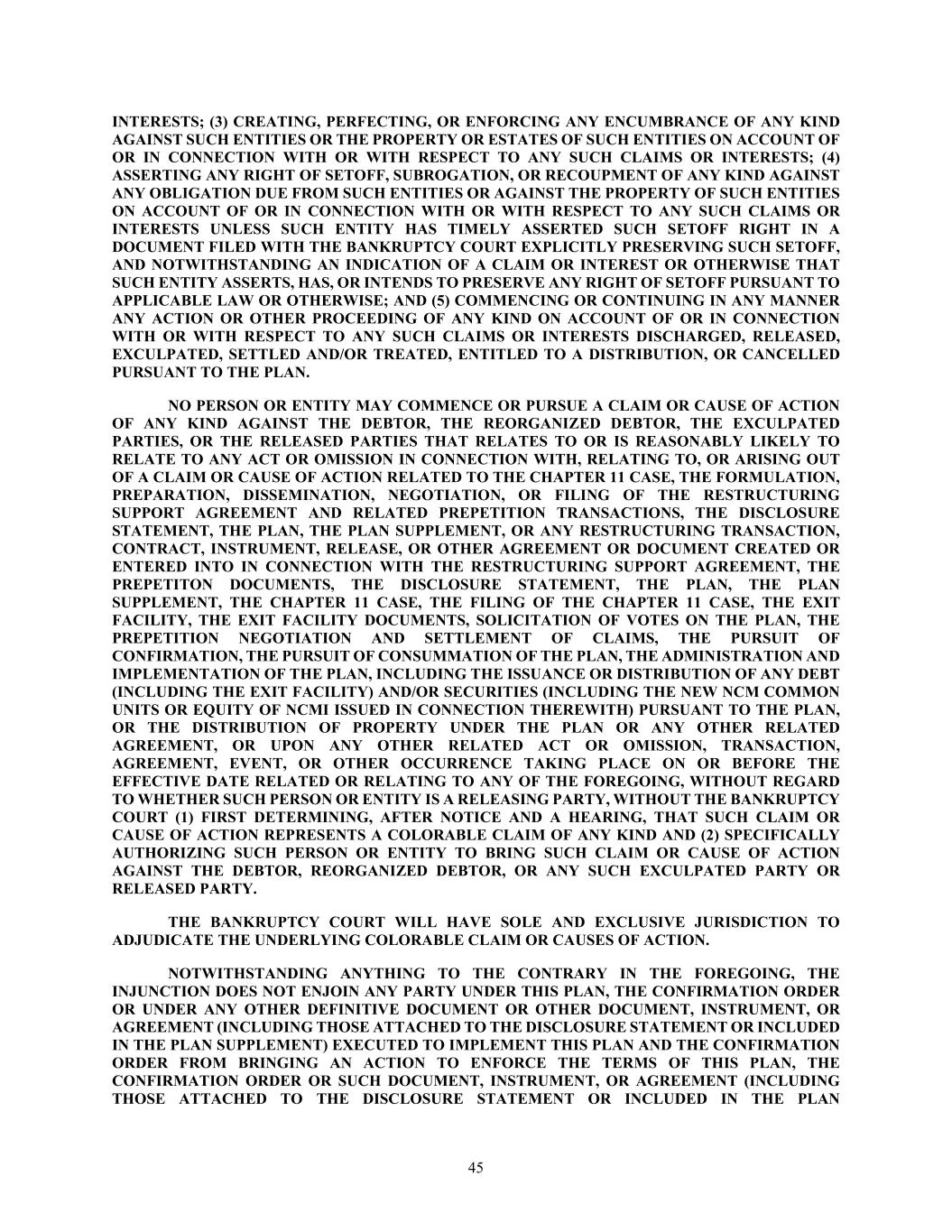 INTERESTS; (3) CREATING, PERFECTING, OR ENFORCING ANY ENCUMBRANCE OF ANY KIND AGAINST SUCH ENTITIES OR THE PROPERTY OR ESTATES OF SUCH ENTITIES ON ACCOUNT OF OR IN CONNECTION WITH OR WITH RESPECT TO ANY SUCH CLAIMS OR INTERESTS; (4) ASSERTING ANY RIGHT OF SETOFF, SUBROGATION, OR RECOUPMENT OF ANY KIND AGAINST ANY OBLIGATION DUE FROM SUCH ENTITIES OR AGAINST THE PROPERTY OF SUCH ENTITIES ON ACCOUNT OF OR IN CONNECTION WITH OR WITH RESPECT TO ANY SUCH CLAIMS OR INTERESTS UNLESS SUCH ENTITY HAS TIMELY ASSERTED SUCH SETOFF RIGHT IN A DOCUMENT FILED WITH THE BANKRUPTCY COURT EXPLICITLY PRESERVING SUCH SETOFF, AND NOTWITHSTANDING AN INDICATION OF A CLAIM OR INTEREST OR OTHERWISE THAT SUCH ENTITY ASSERTS, HAS, OR INTENDS TO PRESERVE ANY RIGHT OF SETOFF PURSUANT TO APPLICABLE LAW OR OTHERWISE; AND (5) COMMENCING OR CONTINUING IN ANY MANNER ANY ACTION OR OTHER PROCEEDING OF ANY KIND ON ACCOUNT OF OR IN CONNECTION WITH OR WITH RESPECT TO ANY SUCH CLAIMS OR INTERESTS DISCHARGED, RELEASED, EXCULPATED, SETTLED AND/OR TREATED, ENTITLED TO A DISTRIBUTION, OR CANCELLED PURSUANT TO THE PLAN.

NO PERSON OR ENTITY MAY COMMENCE OR PURSUE A CLAIM OR CAUSE OF ACTION OF ANY KIND AGAINST THE DEBTOR, THE REORGANIZED DEBTOR, THE EXCULPATED PARTIES, OR THE RELEASED PARTIES THAT RELATES TO OR IS REASONABLY LIKELY TO RELATE TO ANY ACT OR OMISSION IN CONNECTION WITH, RELATING TO, OR ARISING OUT OF A CLAIM OR CAUSE OF ACTION RELATED TO THE CHAPTER 11 CASE, THE FORMULATION, PREPARATION, DISSEMINATION, NEGOTIATION, OR FILING OF THE RESTRUCTURING SUPPORT AGREEMENT AND RELATED PREPETITION TRANSACTIONS, THE DISCLOSURE STATEMENT, THE PLAN, THE PLAN SUPPLEMENT, OR ANY RESTRUCTURING TRANSACTION, CONTRACT, INSTRUMENT, RELEASE, OR OTHER AGREEMENT OR DOCUMENT CREATED OR ENTERED INTO IN CONNECTION WITH THE RESTRUCTURING SUPPORT AGREEMENT, THE PREPETITON DOCUMENTS, THE DISCLOSURE STATEMENT, THE PLAN, THE PLAN SUPPLEMENT, THE CHAPTER 11 CASE, THE FILING OF THE CHAPTER 11 CASE, THE EXIT FACILITY, THE EXIT FACILITY DOCUMENTS, SOLICITATION OF VOTES ON THE PLAN, THE PREPETITION NEGOTIATION AND SETTLEMENT OF CLAIMS, THE PURSUIT OF CONFIRMATION, THE PURSUIT OF CONSUMMATION OF THE PLAN, THE ADMINISTRATION AND IMPLEMENTATION OF THE PLAN, INCLUDING THE ISSUANCE OR DISTRIBUTION OF ANY DEBT (INCLUDING THE EXIT FACILITY) AND/OR SECURITIES (INCLUDING THE NEW NCM COMMON UNITS OR EQUITY OF NCMI ISSUED IN CONNECTION THEREWITH) PURSUANT TO THE PLAN, OR THE DISTRIBUTION OF PROPERTY UNDER THE PLAN OR ANY OTHER RELATED AGREEMENT, OR UPON ANY OTHER RELATED ACT OR OMISSION, TRANSACTION, AGREEMENT, EVENT, OR OTHER OCCURRENCE TAKING PLACE ON OR BEFORE THE EFFECTIVE DATE RELATED OR RELATING TO ANY OF THE FOREGOING, WITHOUT REGARD TO WHETHER SUCH PERSON OR ENTITY IS A RELEASING PARTY, WITHOUT THE BANKRUPTCY COURT (1) FIRST DETERMINING, AFTER NOTICE AND A HEARING, THAT SUCH CLAIM OR CAUSE OF ACTION REPRESENTS A COLORABLE CLAIM OF ANY KIND AND (2) SPECIFICALLY AUTHORIZING SUCH PERSON OR ENTITY TO BRING SUCH CLAIM OR CAUSE OF ACTION AGAINST THE DEBTOR, REORGANIZED DEBTOR, OR ANY SUCH EXCULPATED PARTY OR RELEASED PARTY.

THE BANKRUPTCY COURT WILL HAVE SOLE AND EXCLUSIVE JURISDICTION TO ADJUDICATE THE UNDERLYING COLORABLE CLAIM OR CAUSES OF ACTION.

NOTWITHSTANDING ANYTHING TO THE CONTRARY IN THE FOREGOING, THE INJUNCTION DOES NOT ENJOIN ANY PARTY UNDER THIS PLAN, THE CONFIRMATION ORDER OR UNDER ANY OTHER DEFINITIVE DOCUMENT OR OTHER DOCUMENT, INSTRUMENT, OR AGREEMENT (INCLUDING THOSE ATTACHED TO THE DISCLOSURE STATEMENT OR INCLUDED IN THE PLAN SUPPLEMENT) EXECUTED TO IMPLEMENT THIS PLAN AND THE CONFIRMATION ORDER FROM BRINGING AN ACTION TO ENFORCE THE TERMS OF THIS PLAN, THE CONFIRMATION ORDER OR SUCH DOCUMENT, INSTRUMENT, OR AGREEMENT (INCLUDING THOSE ATTACHED TO THE DISCLOSURE STATEMENT OR INCLUDED IN THE PLAN

45